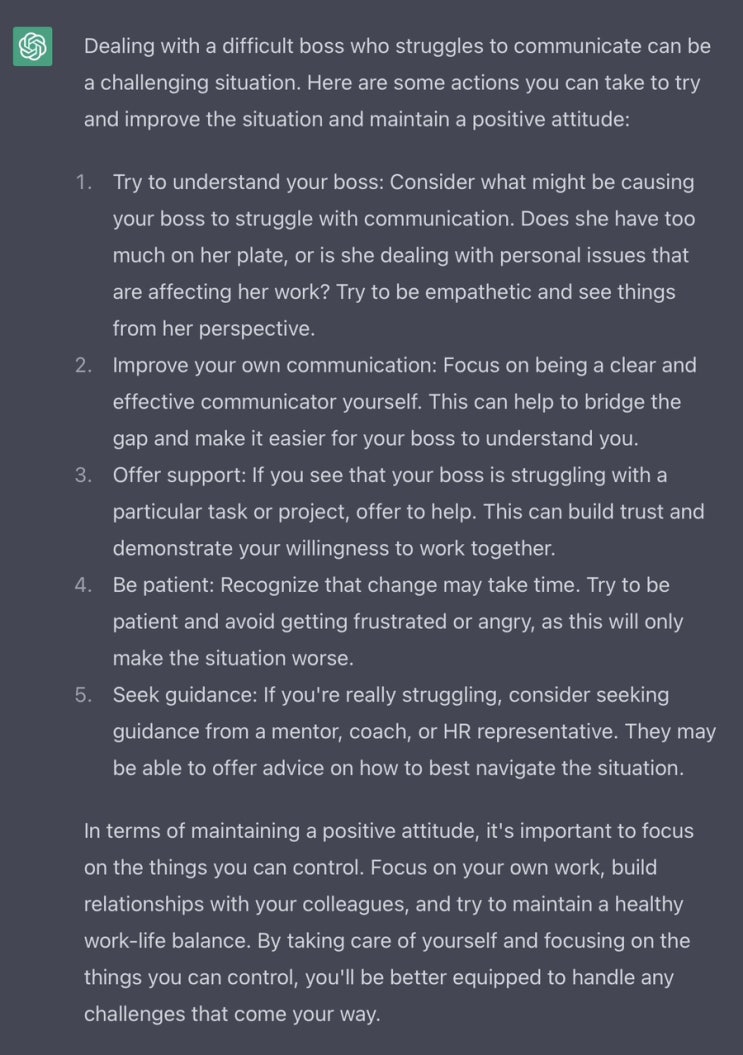 Dealing with a difficult boss who struggles to communicate can be a challenging situation. Here are some actions you can take to try and improve the situation and maintain a positive attitude:

1. Try to understand your boss: Consider what might be causing your boss to struggle with communication. Does she have too much on her plate, or is she dealing with personal issues that are affecting her work? Try to be empathetic and see things from her perspective.
2. Improve your own communication: Focus on being a clear and effective communicator yourself. This can help to bridge the gap and make it easier for your boss to understand you.
3. Offer support: If you see that your boss is struggling with a particular task or project, offer to help. This can build trust and demonstrate your willingness to work together.
4. Be patient: Recognize that change may take time. Try to be patient and avoid getting frustrated or angry, as this will only make the situation worse.
5. Seek guidance: If you're really struggling, consider seeking guidance from a mentor, coach, or HR representative. They may be able to offer advice on how to best navigate the situation.

In terms of maintaining a positive attitude, it's important to focus on the things you can control. Focus on your own work, build relationships with your colleagues, and try to maintain a healthy work-life balance. By taking care of yourself and focusing on the things you can control, you'll be better equipped to handle any challenges that come your way.